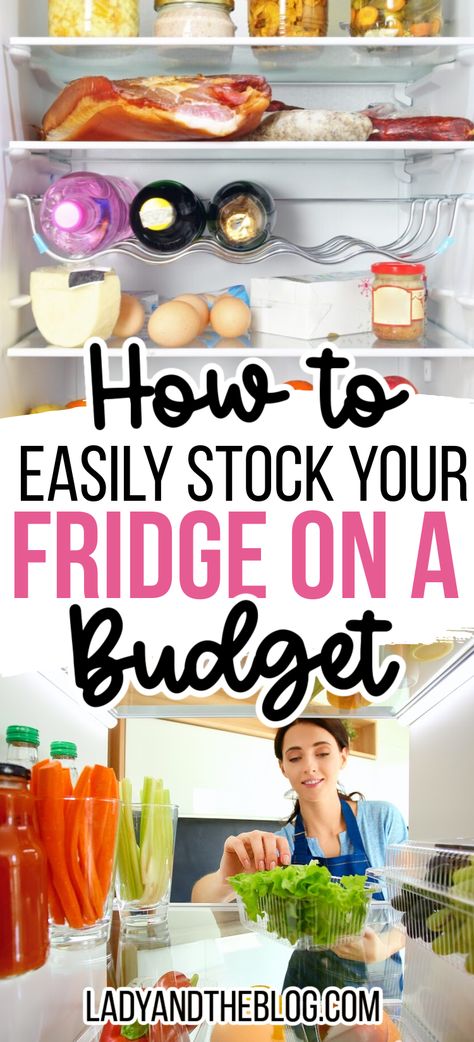 How to
EASILY STOCK YOUR
FRIDGE ON A
Budget

LADYANDTHEBLOG.COM